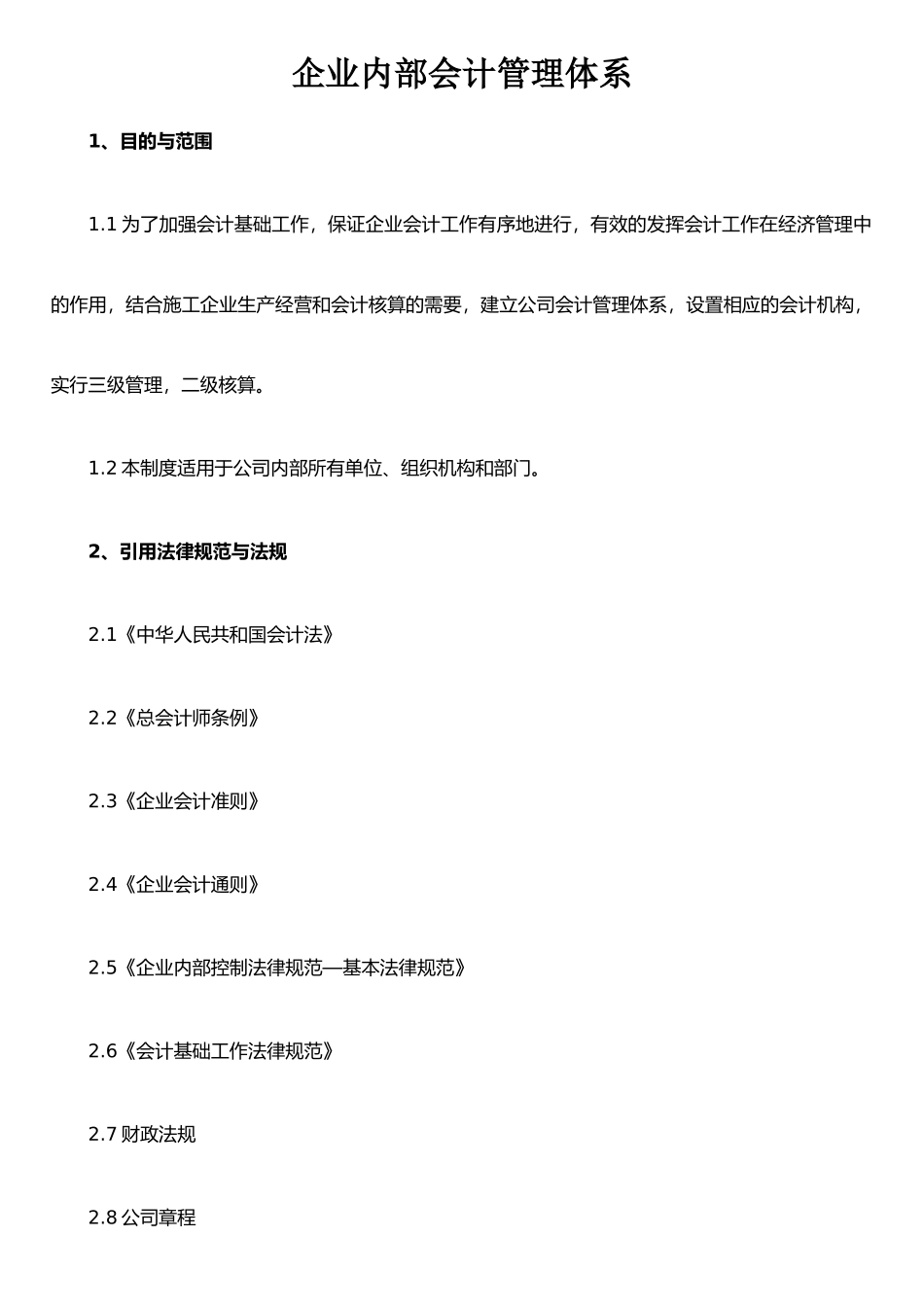 企业内部会计管理体系

1、目的与范围

1.1 为了加强会计基础工作，保证企业会计工作有序地进行，有效的发挥会计工作在经济管理中的作用，结合施工企业生产经营和会计核算的需要，建立公司会计管理体系，设置相应的会计机构，实行三级管理，二级核算。

1.2 本制度适用于公司内部所有单位、组织机构和部门。

2、引用法律规范与法规

2.1《中华人民共和国会计法》

2.2《总会计师条例》

2.3《企业会计准则》

2.4《企业会计通则》

2.5《企业内部控制法律规范—基本法律规范》

2.6《会计基础工作法律规范》

2.7 财政法规

2.8 公司章程